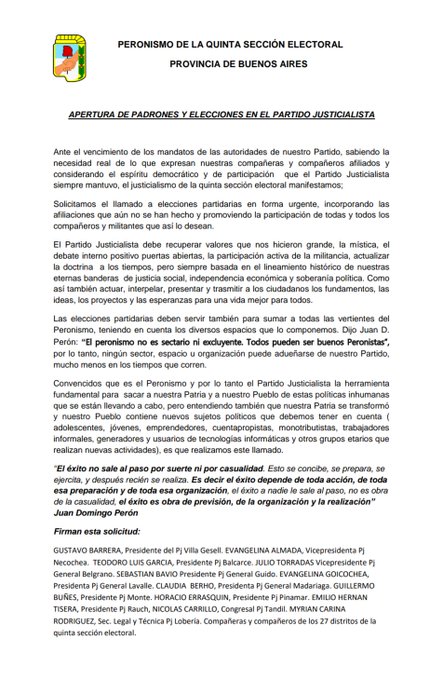 PERONISMO DE LA QUINTA SECCIÓN ELECTORAL

PROVINCIA DE BUENOS AIRES

APERTURA DE PADRONES Y ELECCIONES EN EL PARTIDO JUSTICIALISTA

Ante el vencimiento de los mandatos de las autoridades de nuestro Partido, sabiendo la necesidad real de lo que expresan nuestras compañeras y compañeros afiliados y considerando el espíritu democrático y de participación que el Partido Justicialista siempre mantuvo, el justicialismo de la quinta sección electoral manifestamos;

Solicitamos el llamado a elecciones partidarias en forma urgente, incorporando las afiliaciones que aún no se han hecho y promoviendo la participación de todas y todos los compañeros y militantes que así lo desean.

El Partido Justicialista debe recuperar valores que nos hicieron grande, la mística, el debate interno positivo puertas abiertas, la participación activa de la militancia, actualizar la doctrina a los tiempos, pero siempre basada en el lineamiento histórico de nuestras eternas banderas de justicia social, independencia económica y soberanía política. Como así también actuar, interpelar, presentar y trasmitir a los ciudadanos los fundamentos, las ideas, los proyectos y las esperanzas para una vida mejor para todos.

Las elecciones partidarias deben servir también para sumar a todas las vertientes del Peronismo, teniendo en cuenta los diversos espacios que lo componemos. Dijo Juan D. Perón: "El peronismo no es sectario ni excluyente. Todos pueden ser buenos Peronistas", por lo tanto, ningún sector, espacio u organización puede adueñarse de nuestro Partido, mucho menos en los tiempos que corren.

Convencidos que es el Peronismo y por lo tanto el Partido Justicialista la herramienta fundamental para sacar a nuestra Patria y a nuestro Pueblo de estas políticas inhumanas que se están llevando a cabo, pero entendiendo también que nuestra Patria se transformó y nuestro Pueblo contiene nuevos sujetos políticos que debemos tener en cuenta ( adolescentes, jóvenes, emprendedores, cuentapropistas, monotributistas, trabajadores informales, generadores y usuarios de tecnologías informáticas y otros grupos etarios que realizan nuevas actividades), es que realizamos este llamado.

"El éxito no sale al paso por suerte ni por casualidad. Esto se concibe, se prepara, se ejercita, y después recién se realiza. Es decir el éxito depende de toda acción, de toda esa preparación y de toda esa organización, el éxito a nadie le sale al paso, no es obra de la casualidad, el éxito es obra de previsión, de la organización y la realización"
Juan Domingo Perón

Firman esta solicitud:

GUSTAVO BARRERA, Presidente del Pj Villa Gesell. EVANGELINA ALMADA, Vicepresidenta Pj Necochea. TEODORO LUIS GARCIA, Presidente Pj Balcarce. JULIO TORRADAS Vicepresidente Pj General Belgrano. SEBASTIAN BAVIO Presidente Pj General Guido. EVANGELINA GOICOCHEA, Presidenta Pj General Lavalle. CLAUDIA BERHO, Presidenta Pj General Madariaga. GUILLERMO BUÑES, Presidente Pj Monte. HORACIO ERRASQUIN, Presidente Pj Pinamar. EMILIO HERNAN TISERA, Presidente Pj Rauch, NICOLAS CARRILLO, Congresal Pj Tandil. MYRIAN CARINA RODRIGUEZ, Sec. Legal y Técnica Pj Lobería. Compañeras y compañeros de los 27 distritos de la quinta sección electoral.